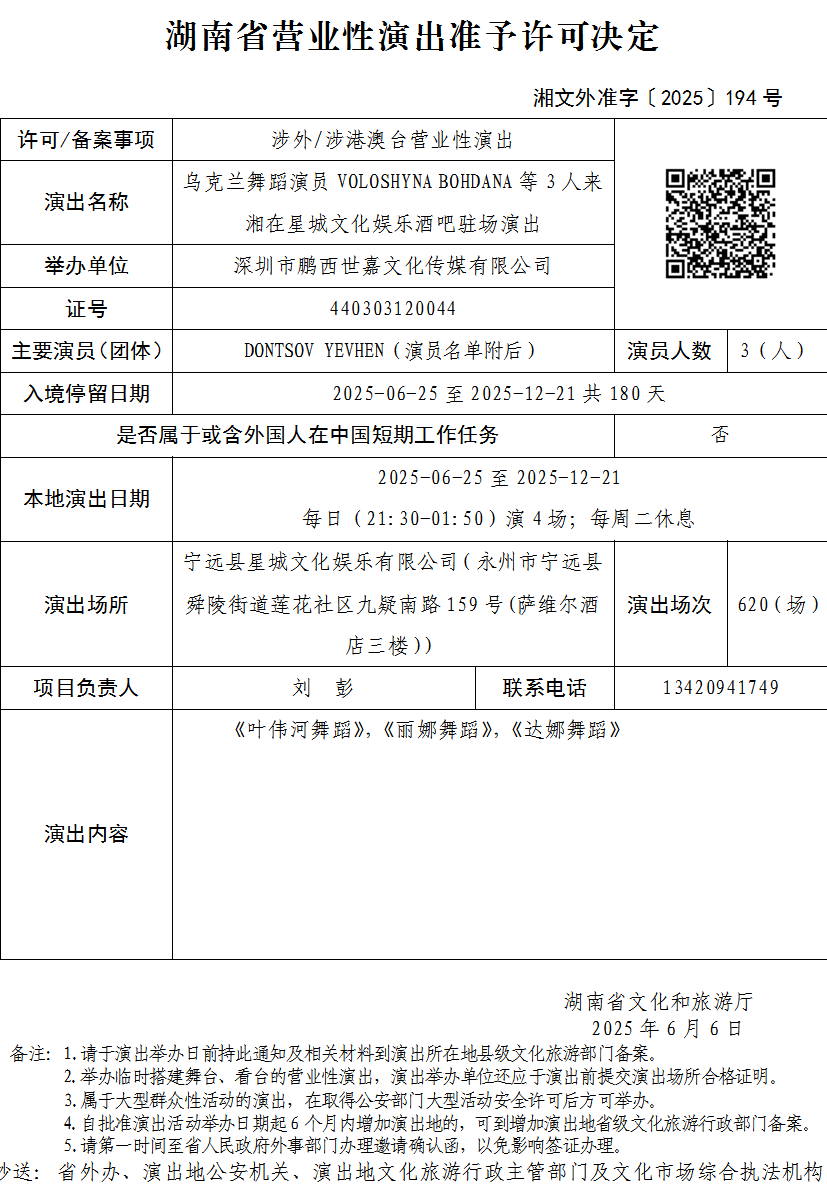 湖南省营业性演出准予许可决定

湘文外准字〔2025〕194 号

| 许可/备案事项 | 涉外/涉港澳台营业性演出 | | | |
|---|---|---|---|---|
| 演出名称 | 乌克兰舞蹈演员 VOLOSHYNA BOHDANA 等 3 人来湘在星城文化娱乐酒吧驻场演出 | | | |
| 举办单位 | 深圳市鹏西世嘉文化传媒有限公司 | | | |
| 证号 | 440303120044 | | | |
| 主要演员（团体） | DONTSOV YEVHEN（演员名单附后） | | 演员人数 | 3（人） |
| 入境停留日期 | 2025-06-25 至 2025-12-21 共 180 天 | | | |
| 是否属于或含外国人在中国短期工作任务 | | | 否 | |
| 本地演出日期 | 2025-06-25 至 2025-12-21 每日（21:30-01:50）演 4 场；每周二休息 | | | |
| 演出场所 | 宁远县星城文化娱乐有限公司（永州市宁远县舜陵街道莲花社区九疑南路 159 号(萨维尔酒店三楼)） | | 演出场次 | 620（场） |
| 项目负责人 | 刘　彭 | 联系电话 | 13420941749 | |
| 演出内容 | 《叶伟河舞蹈》,《丽娜舞蹈》,《达娜舞蹈》 | | | |

湖南省文化和旅游厅
2025 年 6 月 6 日

备注：1.请于演出举办日前持此通知及相关材料到演出所在地县级文化旅游部门备案。
2.举办临时搭建舞台、看台的营业性演出，演出举办单位还应于演出前提交演出场所合格证明。
3.属于大型群众性活动的演出，在取得公安部门大型活动安全许可后方可举办。
4.自批准演出活动举办日期起 6 个月内增加演出地的，可到增加演出地省级文化旅游行政部门备案。
5.请第一时间至省人民政府外事部门办理邀请确认函，以免影响签证办理。
抄送：省外办、演出地公安机关、演出地文化旅游行政主管部门及文化市场综合执法机构